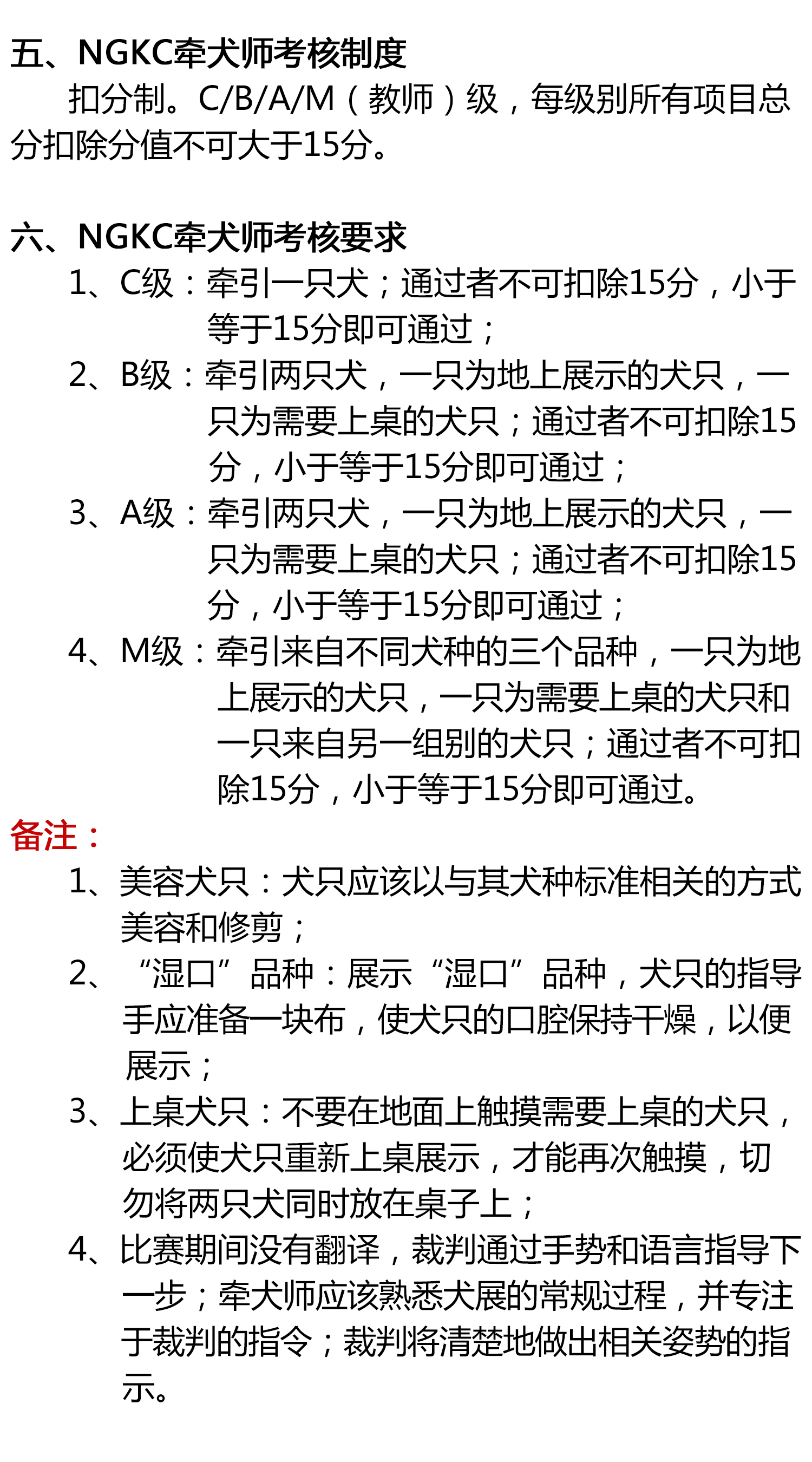 五、NGKC牵犬师考核制度

扣分制。C/B/A/M（教师）级，每级别所有项目总分扣除分值不可大于15分。

六、NGKC牵犬师考核要求

1、C级：牵引一只犬；通过者不可扣除15分，小于等于15分即可通过；

2、B级：牵引两只犬，一只为地上展示的犬只，一只为需要上桌的犬只；通过者不可扣除15分，小于等于15分即可通过；

3、A级：牵引两只犬，一只为地上展示的犬只，一只为需要上桌的犬只；通过者不可扣除15分，小于等于15分即可通过；

4、M级：牵引来自不同犬种的三个品种，一只为地上展示的犬只，一只为需要上桌的犬只和一只来自另一组别的犬只；通过者不可扣除15分，小于等于15分即可通过。

备注：

1、美容犬只：犬只应该以与其犬种标准相关的方式美容和修剪；

2、“湿口”品种：展示“湿口”品种，犬只的指导手应准备一块布，使犬只的口腔保持干燥，以便展示；

3、上桌犬只：不要在地面上触摸需要上桌的犬只，必须使犬只重新上桌展示，才能再次触摸，切勿将两只犬同时放在桌子上；

4、比赛期间没有翻译，裁判通过手势和语言指导下一步；牵犬师应该熟悉犬展的常规过程，并专注于裁判的指令；裁判将清楚地做出相关姿势的指示。